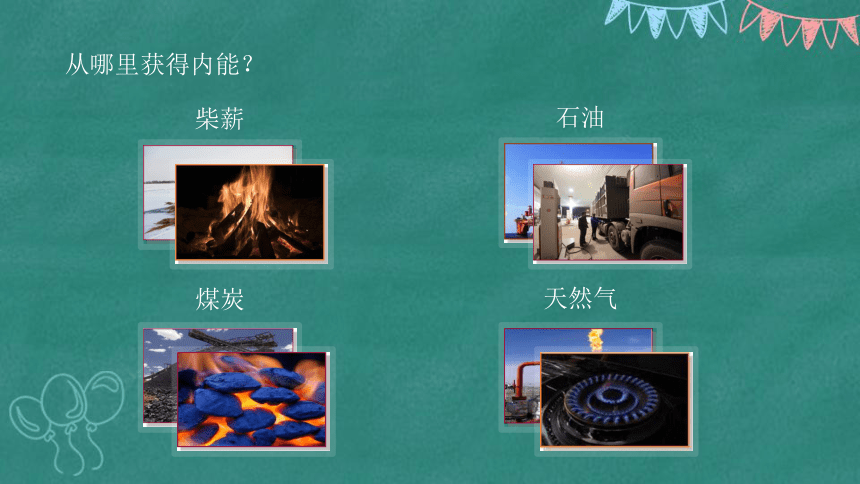 从哪里获得内能？

柴薪

石油

煤炭

天然气